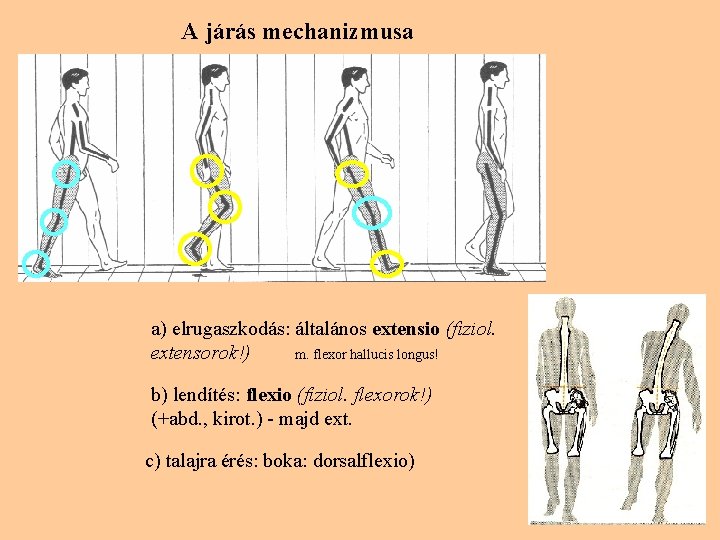 A járás mechanizmusa

a) elrugaszkodás: általános extensio (fiziol. extensorok!) m. flexor hallucis longus!

b) lendítés: flexio (fiziol. flexorok!) (+abd., kirot.) - majd ext.

c) talajra érés: boka: dorsalflexio)